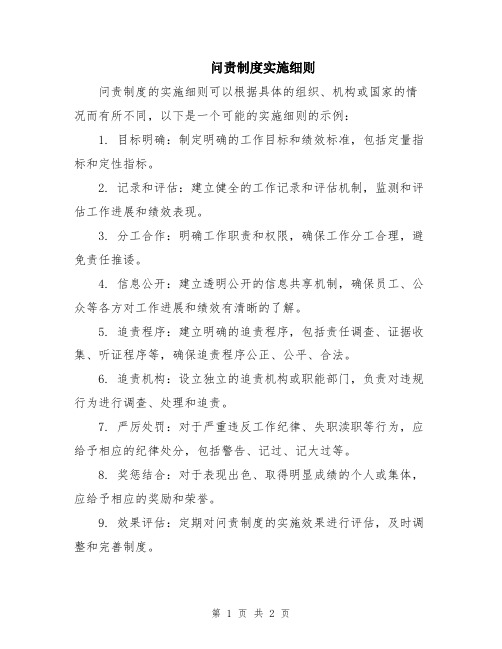 问责制度实施细则

问责制度的实施细则可以根据具体的组织、机构或国家的情况而有所不同，以下是一个可能的实施细则的示例：

1. 目标明确：制定明确的工作目标和绩效标准，包括定量指标和定性指标。

2. 记录和评估：建立健全的工作记录和评估机制，监测和评估工作进展和绩效表现。

3. 分工合作：明确工作职责和权限，确保工作分工合理，避免责任推诿。

4. 信息公开：建立透明公开的信息共享机制，确保员工、公众等各方对工作进展和绩效有清晰的了解。

5. 追责程序：建立明确的追责程序，包括责任调查、证据收集、听证程序等，确保追责程序公正、公平、合法。

6. 追责机构：设立独立的追责机构或职能部门，负责对违规行为进行调查、处理和追责。

7. 严厉处罚：对于严重违反工作纪律、失职渎职等行为，应给予相应的纪律处分，包括警告、记过、记大过等。

8. 奖惩结合：对于表现出色、取得明显成绩的个人或集体，应给予相应的奖励和荣誉。

9. 效果评估：定期对问责制度的实施效果进行评估，及时调整和完善制度。

第 1 页 共 2 页